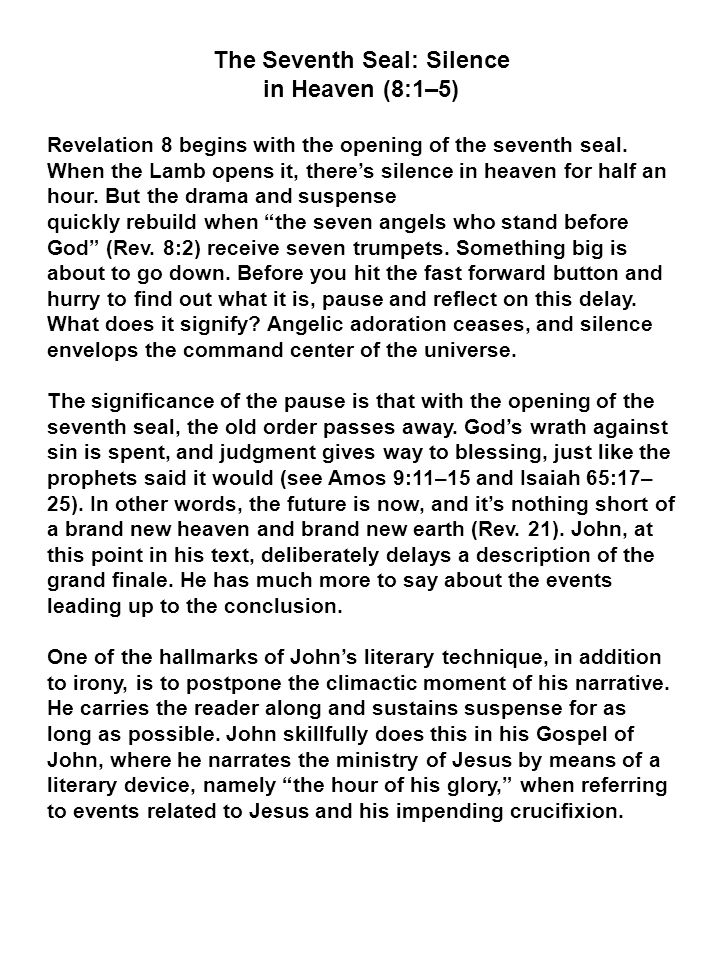 The Seventh Seal: Silence in Heaven (8:1–5)

Revelation 8 begins with the opening of the seventh seal. When the Lamb opens it, there’s silence in heaven for half an hour. But the drama and suspense quickly rebuild when “the seven angels who stand before God” (Rev. 8:2) receive seven trumpets. Something big is about to go down. Before you hit the fast forward button and hurry to find out what it is, pause and reflect on this delay. What does it signify? Angelic adoration ceases, and silence envelops the command center of the universe.

The significance of the pause is that with the opening of the seventh seal, the old order passes away. God’s wrath against sin is spent, and judgment gives way to blessing, just like the prophets said it would (see Amos 9:11–15 and Isaiah 65:17–25). In other words, the future is now, and it’s nothing short of a brand new heaven and brand new earth (Rev. 21). John, at this point in his text, deliberately delays a description of the grand finale. He has much more to say about the events leading up to the conclusion.

One of the hallmarks of John’s literary technique, in addition to irony, is to postpone the climactic moment of his narrative. He carries the reader along and sustains suspense for as long as possible. John skillfully does this in his Gospel of John, where he narrates the ministry of Jesus by means of a literary device, namely “the hour of his glory,” when referring to events related to Jesus and his impending crucifixion.